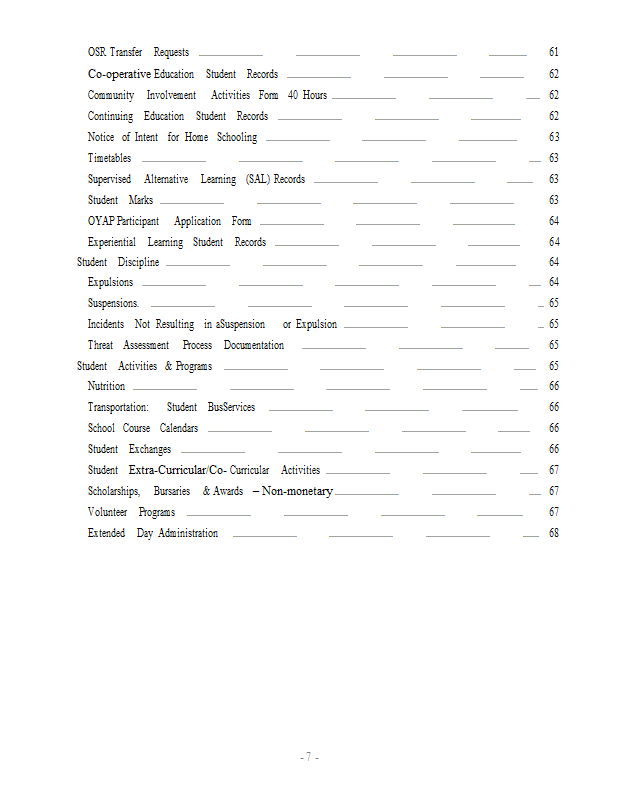 OSR Transfer Requests 61
Co-operative Education Student Records 62
Community Involvement Activities Form 40 Hours 62
Continuing Education Student Records 62
Notice of Intent for Home Schooling 63
Timetables 63
Supervised Alternative Learning (SAL) Records 63
Student Marks 63
OYAP Participant Application Form 64
Experiential Learning Student Records 64
Student Discipline 64
Expulsions 64
Suspensions. 65
Incidents Not Resulting in aSuspension or Expulsion 65
Threat Assessment Process Documentation 65
Student Activities & Programs 65
Nutrition 66
Transportation: Student BusServices 66
School Course Calendars 66
Student Exchanges 66
Student Extra-Curricular/Co- Curricular Activities 67
Scholarships, Bursaries & Awards – Non-monetary 67
Volunteer Programs 67
Extended Day Administration 68

- 7 -